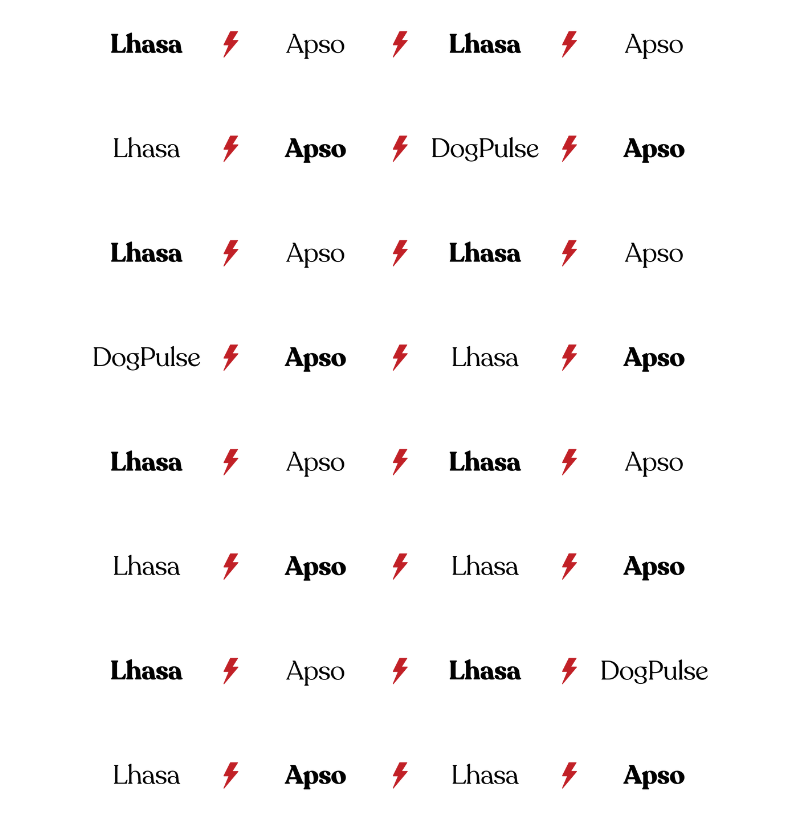 Lhasa Apso Lhasa Apso

Lhasa Apso DogPulse Apso

Lhasa Apso Lhasa Apso

DogPulse Apso Lhasa Apso

Lhasa Apso Lhasa Apso

Lhasa Apso Lhasa Apso

Lhasa Apso Lhasa DogPulse

Lhasa Apso Lhasa Apso